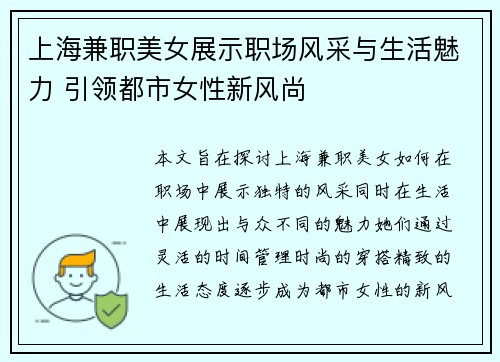 上海兼职美女展示职场风采与生活魅力 引领都市女性新风尚

本文旨在探讨上海兼职美女如何在职场中展示独特的风采同时在生活中展现出与众不同的魅力她们通过灵活的时间管理时尚的穿搭精致的生活态度逐步成为都市女性的新风